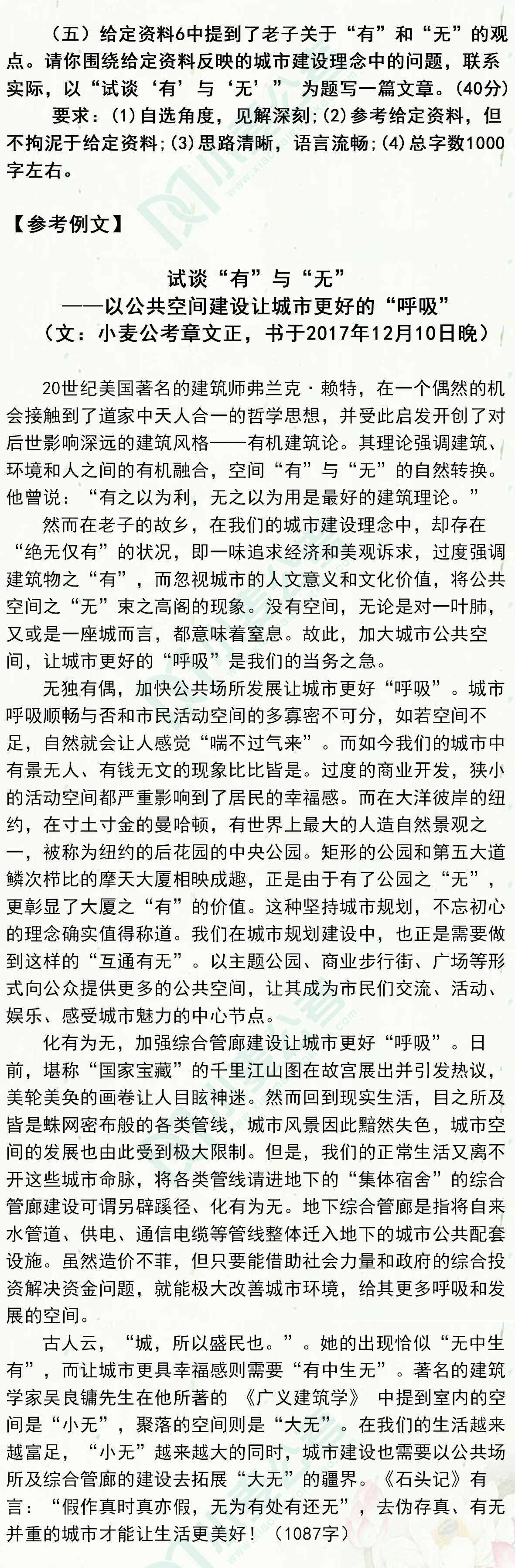 （五）给定资料6中提到了老子关于“有”和“无”的观点。请你围绕给定资料反映的城市建设理念中的问题，联系实际，以“试谈‘有’与‘无’” 为题写一篇文章。(40分)

要求：(1)自选角度，见解深刻;(2)参考给定资料，但不拘泥于给定资料;(3)思路清晰，语言流畅;(4)总字数1000字左右。

【参考例文】

试谈“有”与“无”
——以公共空间建设让城市更好的“呼吸”
（文：小麦公考章文正，书于2017年12月10日晚）

20世纪美国著名的建筑师弗兰克·赖特，在一个偶然的机会接触到了道家中天人合一的哲学思想，并受此启发开创了对后世影响深远的建筑风格——有机建筑论。其理论强调建筑、环境和人之间的有机融合，空间“有”与“无”的自然转换。他曾说：“有之以为利，无之以为用是最好的建筑理论。”

然而在老子的故乡，在我们的城市建设理念中，却存在“绝无仅有”的状况，即一味追求经济和美观诉求，过度强调建筑物之“有”，而忽视城市的人文意义和文化价值，将公共空间之“无”束之高阁的现象。没有空间，无论是对一叶肺，又或是一座城而言，都意味着窒息。故此，加大城市公共空间，让城市更好的“呼吸”是我们的当务之急。

无独有偶，加快公共场所发展让城市更好“呼吸”。城市呼吸顺畅与否和市民活动空间的多寡密不可分，如若空间不足，自然就会让人感觉“喘不过气来”。而如今我们的城市中有景无人、有钱无文的现象比比皆是。过度的商业开发，狭小的活动空间都严重影响到了居民的幸福感。而在大洋彼岸的纽约，在寸土寸金的曼哈顿，有世界上最大的人造自然景观之一，被称为纽约的后花园的中央公园。矩形的公园和第五大道鳞次栉比的摩天大厦相映成趣，正是由于有了公园之“无”，更彰显了大厦之“有”的价值。这种坚持城市规划，不忘初心的理念确实值得称道。我们在城市规划建设中，也正是需要做到这样的“互通有无”。以主题公园、商业步行街、广场等形式向公众提供更多的公共空间，让其成为市民们交流、活动、娱乐、感受城市魅力的中心节点。

化有为无，加强综合管廊建设让城市更好“呼吸”。日前，堪称“国家宝藏”的千里江山图在故宫展出并引发热议，美轮美奂的画卷让人目眩神迷。然而回到现实生活，目之所及皆是蛛网密布般的各类管线，城市风景因此黯然失色，城市空间的发展也由此受到极大限制。但是，我们的正常生活又离不开这些城市命脉，将各类管线请进地下的“集体宿舍”的综合管廊建设可谓另辟蹊径、化有为无。地下综合管廊是指将自来水管道、供电、通信电缆等管线整体迁入地下的城市公共配套设施。虽然造价不菲，但只要能借助社会力量和政府的综合投资解决资金问题，就能极大改善城市环境，给其更多呼吸和发展的空间。

古人云，“城，所以盛民也。”。她的出现恰似“无中生有”，而让城市更具幸福感则需要“有中生无”。著名的建筑学家吴良镛先生在他所著的 《广义建筑学》 中提到室内的空间是“小无”，聚落的空间则是“大无”。在我们的生活越来越富足，“小无”越来越大的同时，城市建设也需要以公共场所及综合管廊的建设去拓展“大无”的疆界。《石头记》有言：“假作真时真亦假，无为有处有还无”，去伪存真、有无并重的城市才能让生活更美好！（1087字）